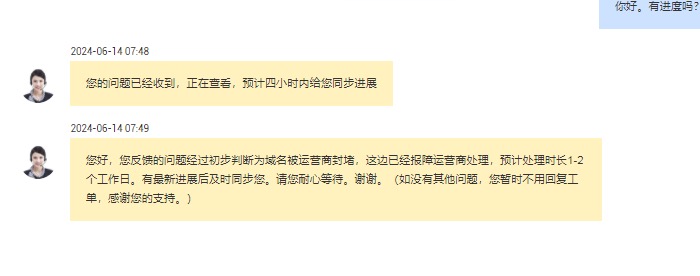 你好。有进度吗?

2024-06-14 07:48

您的问题已经收到，正在查看，预计四小时内给您同步进展

2024-06-14 07:49

您好，您反馈的问题经过初步判断为域名被运营商封堵，这边已经报障运营商处理，预计处理时长1-2个工作日。有最新进展后及时同步您。请您耐心等待。谢谢。（如没有其他问题，您暂时不用回复工单，感谢您的支持。）